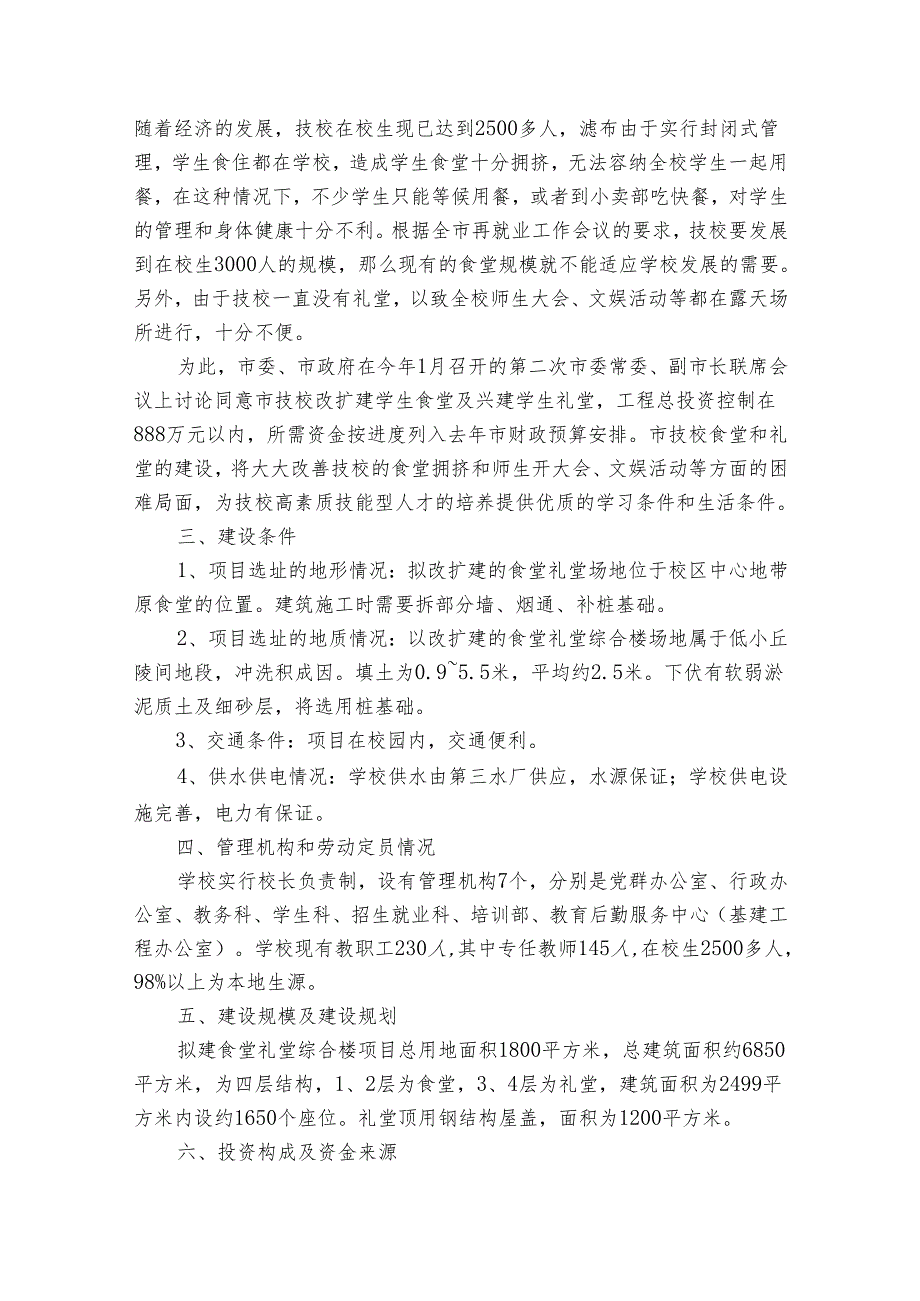 随着经济的发展，技校在校生现已达到2500多人，滤布由于实行封闭式管理，学生食住都在学校，造成学生食堂十分拥挤，无法容纳全校学生一起用餐，在这种情况下，不少学生只能等候用餐，或者到小卖部吃快餐，对学生的管理和身体健康十分不利。根据全市再就业工作会议的要求，技校要发展到在校生3000人的规模，那么现有的食堂规模就不能适应学校发展的需要。另外，由于技校一直没有礼堂，以致全校师生大会、文娱活动等都在露天场所进行，十分不便。

为此，市委、市政府在今年1月召开的第二次市委常委、副市长联席会议上讨论同意市技校改扩建学生食堂及兴建学生礼堂，工程总投资控制在888万元以内，所需资金按进度列入去年市财政预算安排。市技校食堂和礼堂的建设，将大大改善技校的食堂拥挤和师生开大会、文娱活动等方面的困难局面，为技校高素质技能型人才的培养提供优质的学习条件和生活条件。

三、建设条件

1、项目选址的地形情况：拟改扩建的食堂礼堂场地位于校区中心地带原食堂的位置。建筑施工时需要拆部分墙、烟通、补桩基础。

2、项目选址的地质情况：以改扩建的食堂礼堂综合楼场地属于低小丘陵间地段，冲洗积成因。填土为0.9~5.5米，平均约2.5米。下伏有软弱淤泥质土及细砂层，将选用桩基础。

3、交通条件：项目在校园内，交通便利。

4、供水供电情况：学校供水由第三水厂供应，水源保证；学校供电设施完善，电力有保证。

四、管理机构和劳动定员情况

学校实行校长负责制，设有管理机构7个，分别是党群办公室、行政办公室、教务科、学生科、招生就业科、培训部、教育后勤服务中心（基建工程办公室）。学校现有教职工230人，其中专任教师145人，在校生2500多人，98%以上为本地生源。

五、建设规模及建设规划

拟建食堂礼堂综合楼项目总用地面积1800平方米，总建筑面积约6850平方米，为四层结构，1、2层为食堂，3、4层为礼堂，建筑面积为2499平方米内设约1650个座位。礼堂顶用钢结构屋盖，面积为1200平方米。

六、投资构成及资金来源